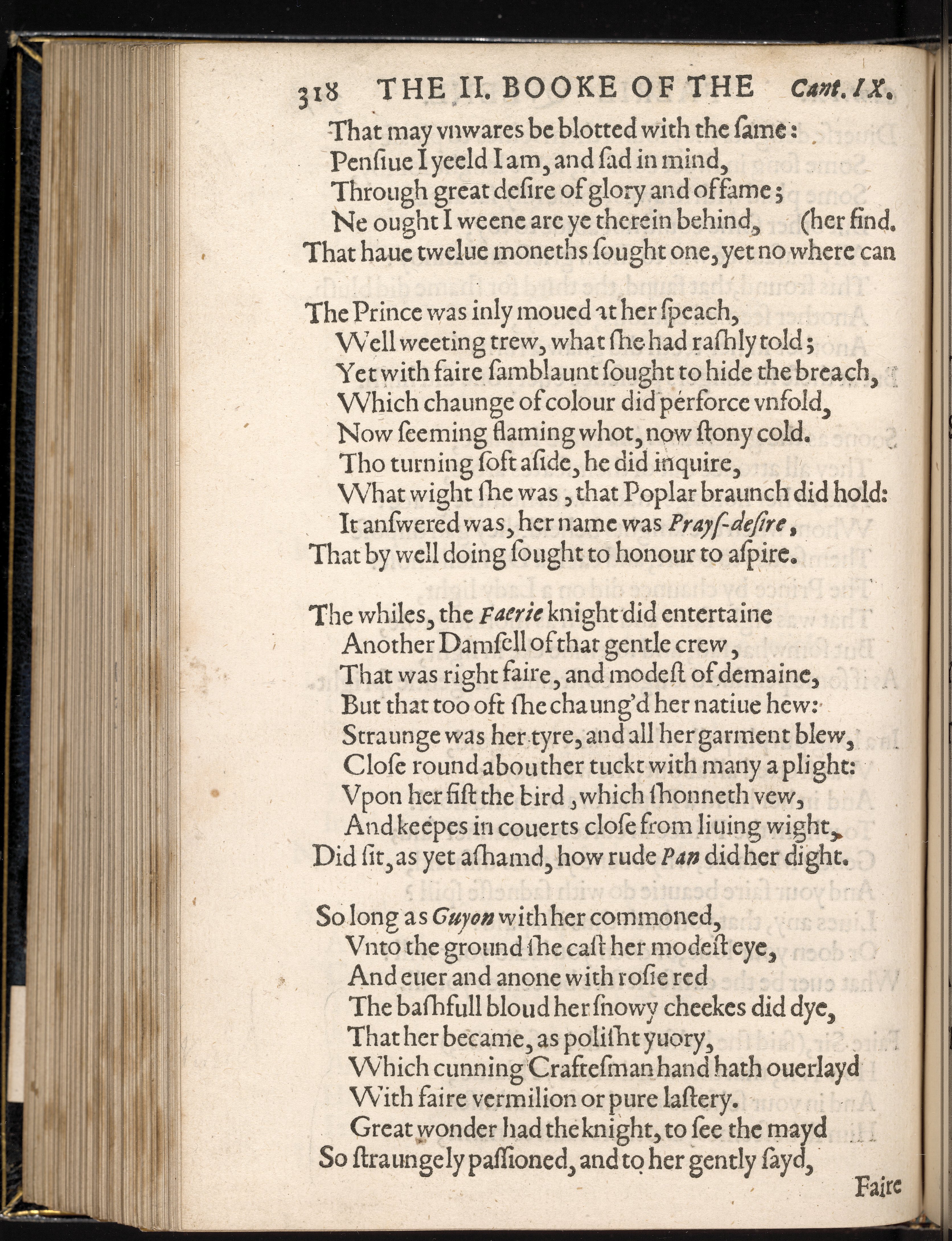 318 THE II. BOOKE OF THE Cant. IX.

That may vnwares be blotted with the ſame:
Penſiue I yeeld I am, and ſad in mind,
Through great deſire of glory and of fame;
Ne ought I weene are ye therein behind, (her find.
That haue twelue moneths ſought one, yet no where can

The Prince was inly moued at her ſpeach,
Well weeting trew, what ſhe had raſhly told;
Yet with faire ſamblaunt ſought to hide the breach,
Which chaunge of colour did perforce vnfold,
Now ſeeming flaming whot, now ſtony cold.
Tho turning ſoft aſide, he did inquire,
What wight ſhe was, that Poplar braunch did hold:
It anſwered was, her name was Prayſ-deſire,
That by well doing ſought to honour to aſpire.

The whiles, the Faerie knight did entertaine
Another Damſell of that gentle crew,
That was right faire, and modeſt of demaine,
But that too oft ſhe chaung'd her natiue hew:
Straunge was her tyre, and all her garment blew,
Cloſe round about her tuckt with many a plight:
Vpon her fiſt the bird, which ſhonneth vew,
And keepes in couerts cloſe from liuing wight,
Did ſit, as yet aſhamd, how rude Pan did her dight.

So long as Guyon with her commoned,
Vnto the ground ſhe caſt her modeſt eye,
And euer and anone with roſie red
The baſhfull bloud her ſnowy cheekes did dye,
That her became, as poliſht yuory,
Which cunning Crafteſman hand hath ouerlayd
With faire vermilion or pure laſtery.
Great wonder had the knight, to ſee the mayd
So ſtraungely paſſioned, and to her gently ſayd,

Faire